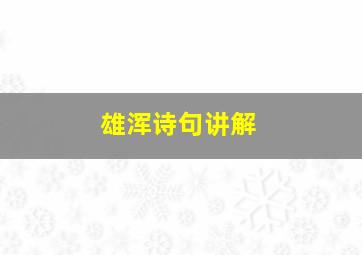 雄浑诗句讲解